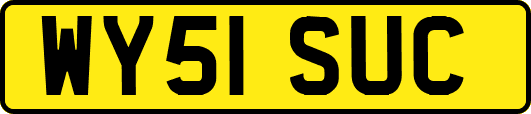 WY51 SUC